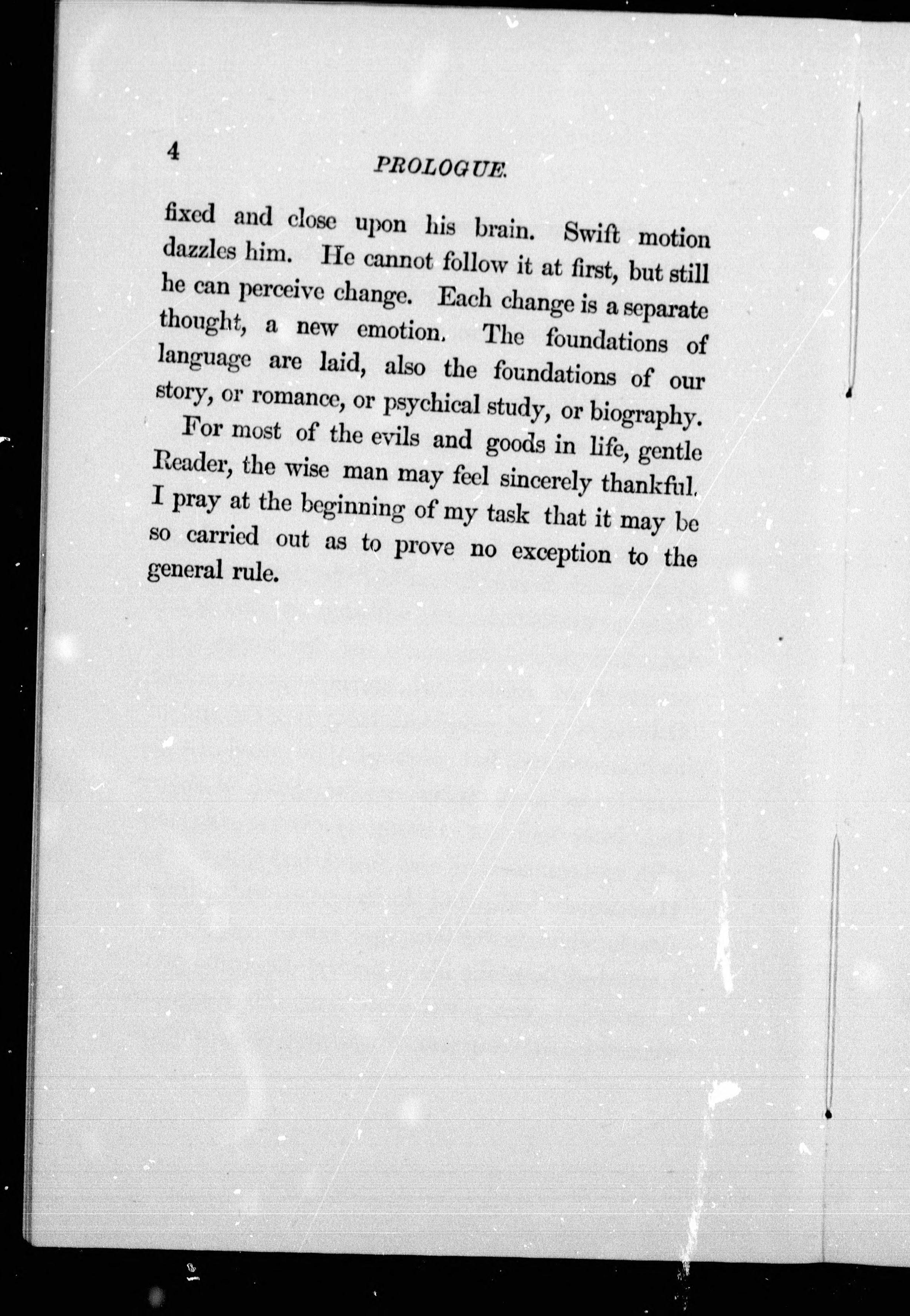 4

PROLOGUE.

fixed and close upon his brain. Swift motion dazzles him. He cannot follow it at first, but still he can perceive change. Each change is a separate thought, a new emotion. The foundations of language are laid, also the foundations of our story, or romance, or psychical study, or biography.

For most of the evils and goods in life, gentle Reader, the wise man may feel sincerely thankful. I pray at the beginning of my task that it may be so carried out as to prove no exception to the general rule.